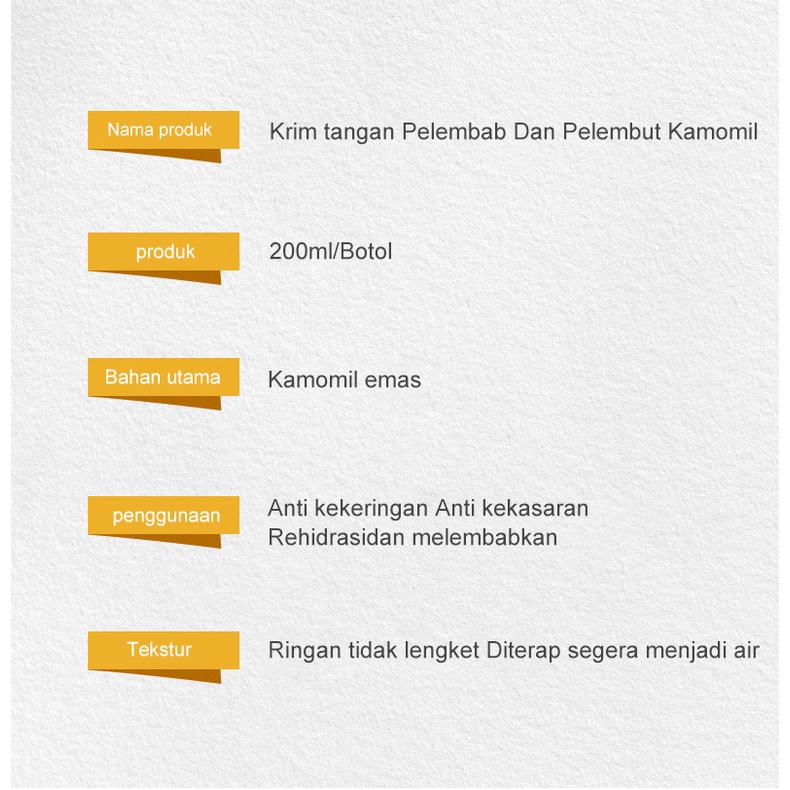 Nama produk
Krim tangan Pelembab Dan Pelembut Kamomil

produk
200ml/Botol

Bahan utama
Kamomil emas

penggunaan
Anti kekeringan Anti kekasaran
Rehidrasidan melembabkan

Tekstur
Ringan tidak lengket Diterap segera menjadi air